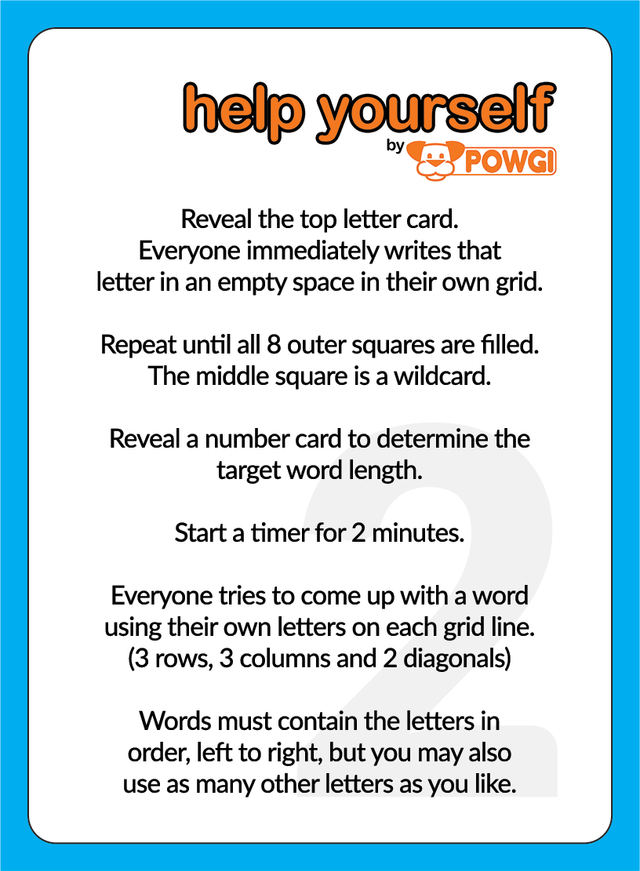 help yourself
by POWGI

Reveal the top letter card. Everyone immediately writes that letter in an empty space in their own grid.

Repeat until all 8 outer squares are filled. The middle square is a wildcard.

Reveal a number card to determine the target word length.

Start a timer for 2 minutes.

Everyone tries to come up with a word using their own letters on each grid line. (3 rows, 3 columns and 2 diagonals)

Words must contain the letters in order, left to right, but you may also use as many other letters as you like.

2